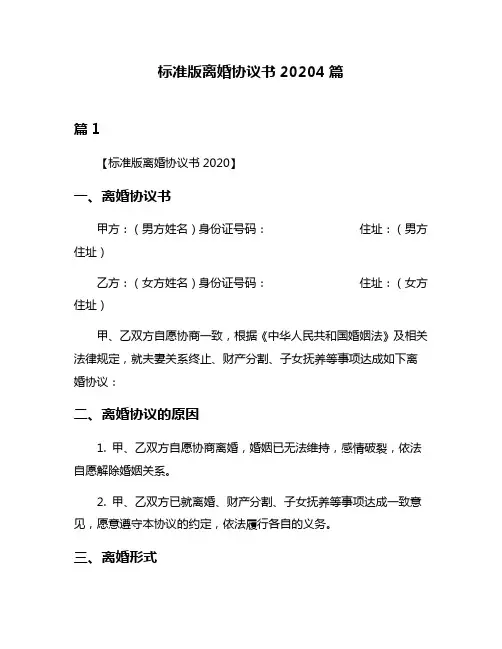 标准版离婚协议书 20204 篇

篇 1

【标准版离婚协议书 2020】

一、离婚协议书

甲方：（男方姓名）身份证号码：　　　　　　住址：（男方住址）

乙方：（女方姓名）身份证号码：　　　　　　住址：（女方住址）

甲、乙双方自愿协商一致，根据《中华人民共和国婚姻法》及相关法律规定，就夫妻关系终止、财产分割、子女抚养等事项达成如下离婚协议：

二、离婚协议的原因

1. 甲、乙双方自愿协商离婚，婚姻已无法维持，感情破裂，依法自愿解除婚姻关系。

2. 甲、乙双方已就离婚、财产分割、子女抚养等事项达成一致意见，愿意遵守本协议的约定，依法履行各自的义务。

三、离婚形式